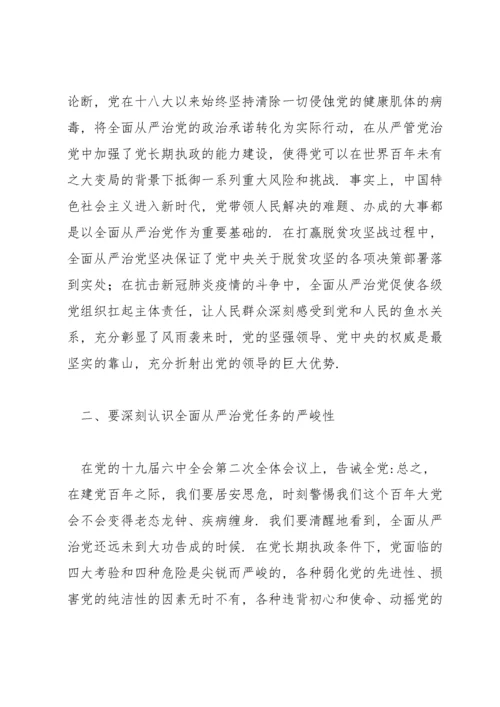 论断，党在十八大以来始终坚持清除一切侵蚀党的健康肌体的病毒，将全面从严治党的政治承诺转化为实际行动，在从严管党治党中加强了党长期执政的能力建设，使得党可以在世界百年未有之大变局的背景下抵御一系列重大风险和挑战．事实上，中国特色社会主义进入新时代，党带领人民解决的难题、办成的大事都是以全面从严治党作为重要基础的．在打赢脱贫攻坚战过程中，全面从严治党坚决保证了党中央关于脱贫攻坚的各项决策部署落到实处；在抗击新冠肺炎疫情的斗争中，全面从严治党促使各级党组织扛起主体责任，让人民群众深刻感受到党和人民的鱼水关系，充分彰显了风雨袭来时，党的坚强领导、党中央的权威是最坚实的靠山，充分折射出党的领导的巨大优势．

二、要深刻认识全面从严治党任务的严峻性

在党的十九届六中全会第二次全体会议上，告诫全党：总之，在建党百年之际，我们要居安思危，时刻警惕我们这个百年大党会不会变得老态龙钟、疾病缠身．我们要清醒地看到，全面从严治党还远未到大功告成的时候．在党长期执政条件下，党面临的四大考验和四种危险是尖锐而严峻的，各种弱化党的先进性、损害党的纯洁性的因素无时不有，各种违背初心和使命、动摇党的